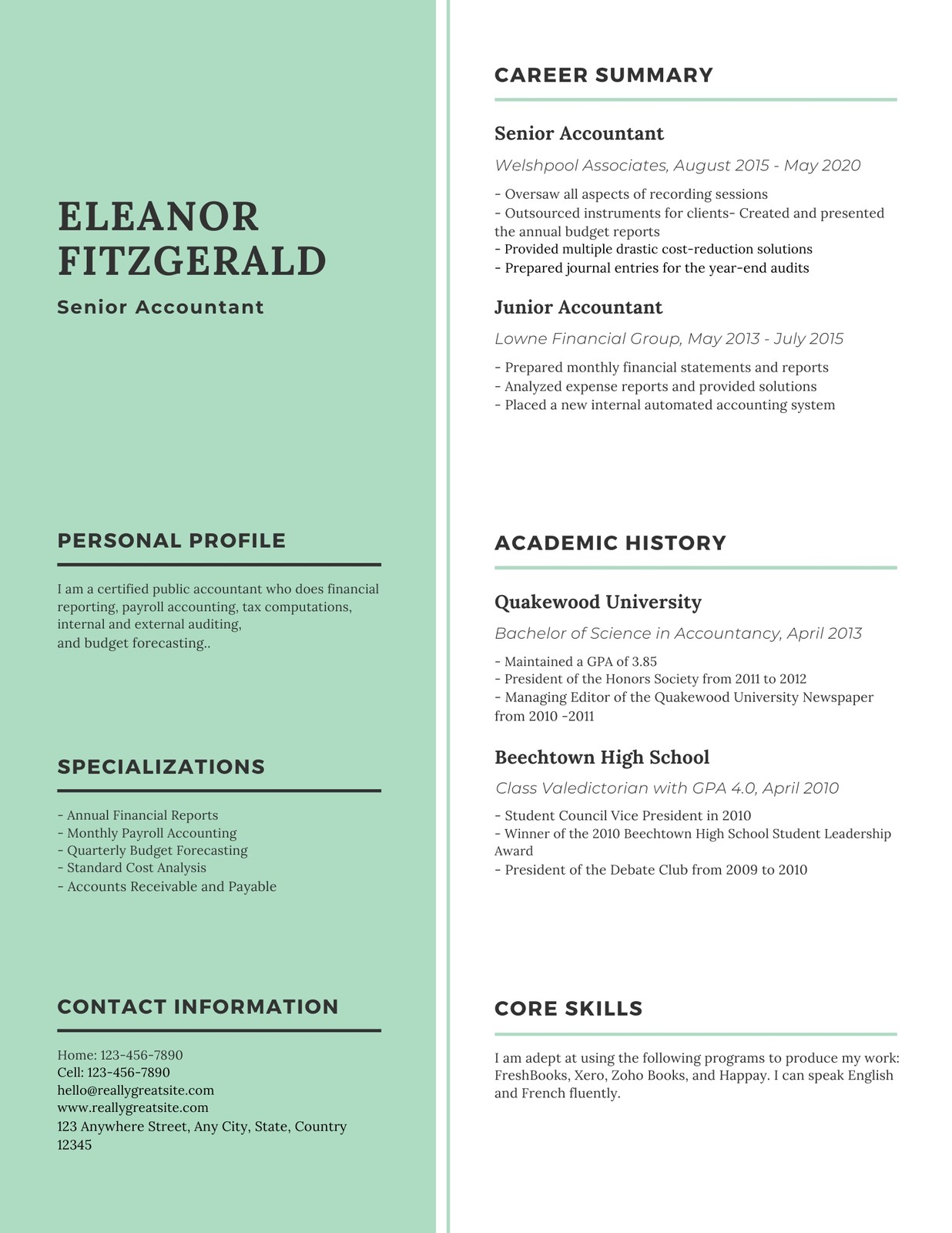 ELEANOR FITZGERALD

Senior Accountant

PERSONAL PROFILE

I am a certified public accountant who does financial reporting, payroll accounting, tax computations, internal and external auditing,
and budget forecasting..

SPECIALIZATIONS

- Annual Financial Reports
- Monthly Payroll Accounting
- Quarterly Budget Forecasting
- Standard Cost Analysis
- Accounts Receivable and Payable

CONTACT INFORMATION

Home: 123-456-7890
Cell: 123-456-7890
hello@reallygreatsite.com
www.reallygreatsite.com
123 Anywhere Street, Any City, State, Country 12345

CAREER SUMMARY

Senior Accountant

Welshpool Associates, August 2015 - May 2020

- Oversaw all aspects of recording sessions
- Outsourced instruments for clients- Created and presented the annual budget reports
- Provided multiple drastic cost-reduction solutions
- Prepared journal entries for the year-end audits

Junior Accountant

Lowne Financial Group, May 2013 - July 2015

- Prepared monthly financial statements and reports
- Analyzed expense reports and provided solutions
- Placed a new internal automated accounting system

ACADEMIC HISTORY

Quakewood University

Bachelor of Science in Accountancy, April 2013

- Maintained a GPA of 3.85
- President of the Honors Society from 2011 to 2012
- Managing Editor of the Quakewood University Newspaper from 2010 -2011

Beechtown High School

Class Valedictorian with GPA 4.0, April 2010

- Student Council Vice President in 2010
- Winner of the 2010 Beechtown High School Student Leadership Award
- President of the Debate Club from 2009 to 2010

CORE SKILLS

I am adept at using the following programs to produce my work: FreshBooks, Xero, Zoho Books, and Happay. I can speak English and French fluently.